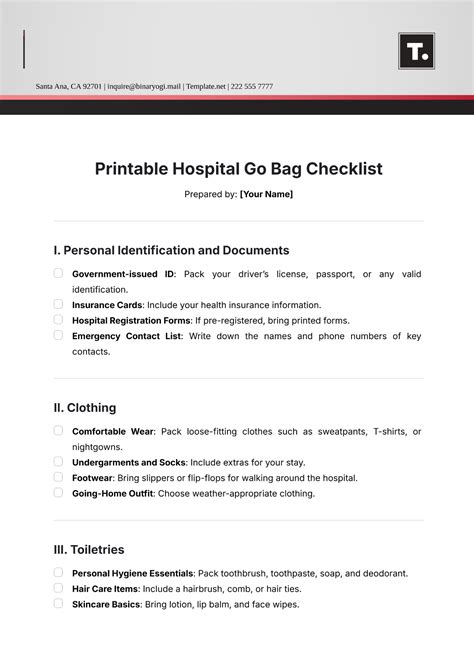 T.

Santa Ana, CA 92701 | inquire@binaryogi.mail | Template.net | 222 555 7777

Printable Hospital Go Bag Checklist

Prepared by: [Your Name]

I. Personal Identification and Documents

Government-issued ID: Pack your driver's license, passport, or any valid identification.

Insurance Cards: Include your health insurance information.

Hospital Registration Forms: If pre-registered, bring printed forms.

Emergency Contact List: Write down the names and phone numbers of key contacts.

II. Clothing

Comfortable Wear: Pack loose-fitting clothes such as sweatpants, T-shirts, or nightgowns.

Undergarments and Socks: Include extras for your stay.

Footwear: Bring slippers or flip-flops for walking around the hospital.

Going-Home Outfit: Choose weather-appropriate clothing.

III. Toiletries

Personal Hygiene Essentials: Pack toothbrush, toothpaste, soap, and deodorant.

Hair Care Items: Include a hairbrush, comb, or hair ties.

Skincare Basics: Bring lotion, lip balm, and face wipes.